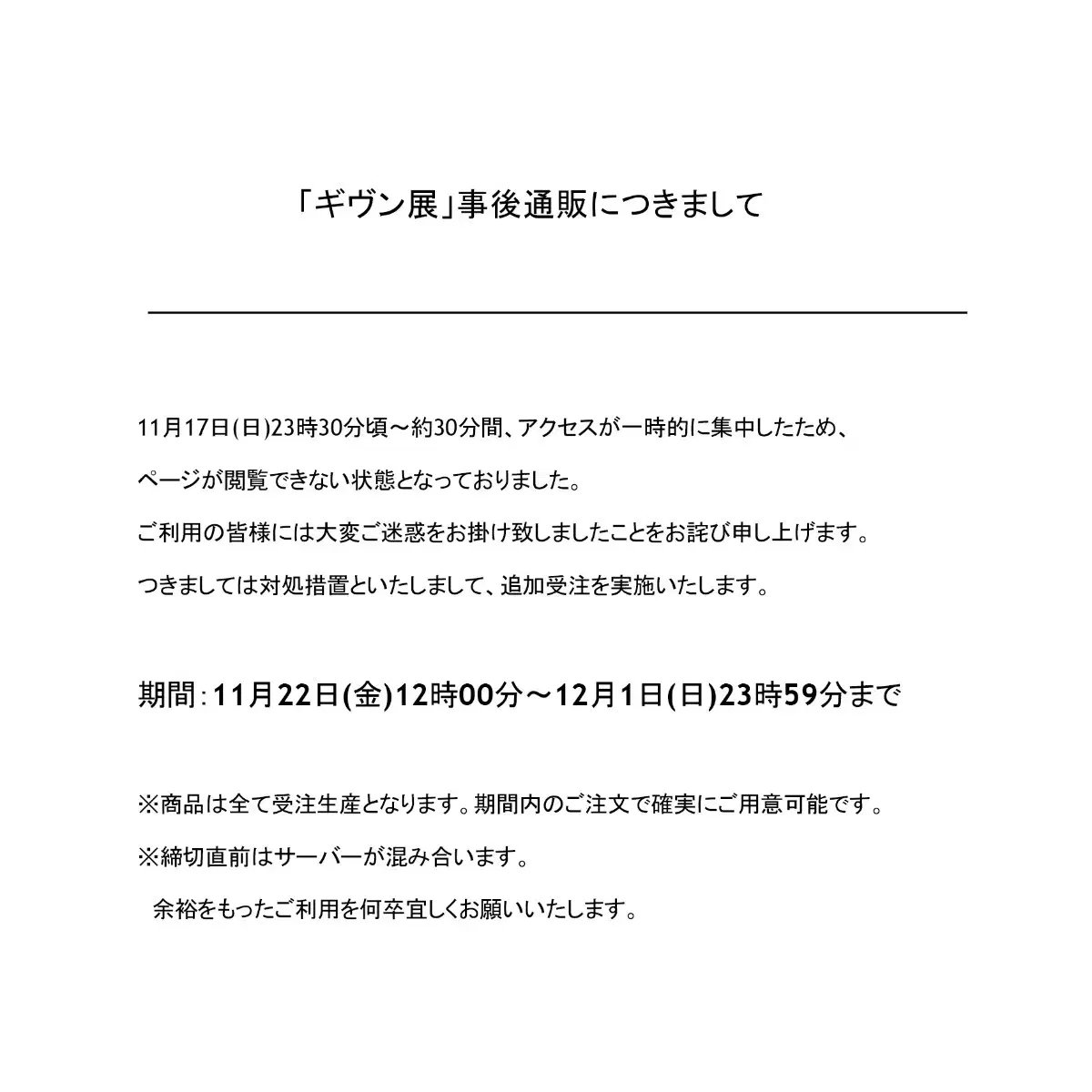 「ギヴン展」事後通販につきまして

11月17日(日)23時30分頃～約30分間、アクセスが一時的に集中したため、
ページが閲覧できない状態となっておりました。
ご利用の皆様には大変ご迷惑をお掛け致しましたことをお詫び申し上げます。
つきましては対処措置といたしまして、追加受注を実施いたします。

期間：11月22日(金)12時00分～12月1日(日)23時59分まで

※商品は全て受注生産となります。期間内のご注文で確実にご用意可能です。
※締切直前はサーバーが混み合います。
余裕をもったご利用を何卒宜しくお願いいたします。